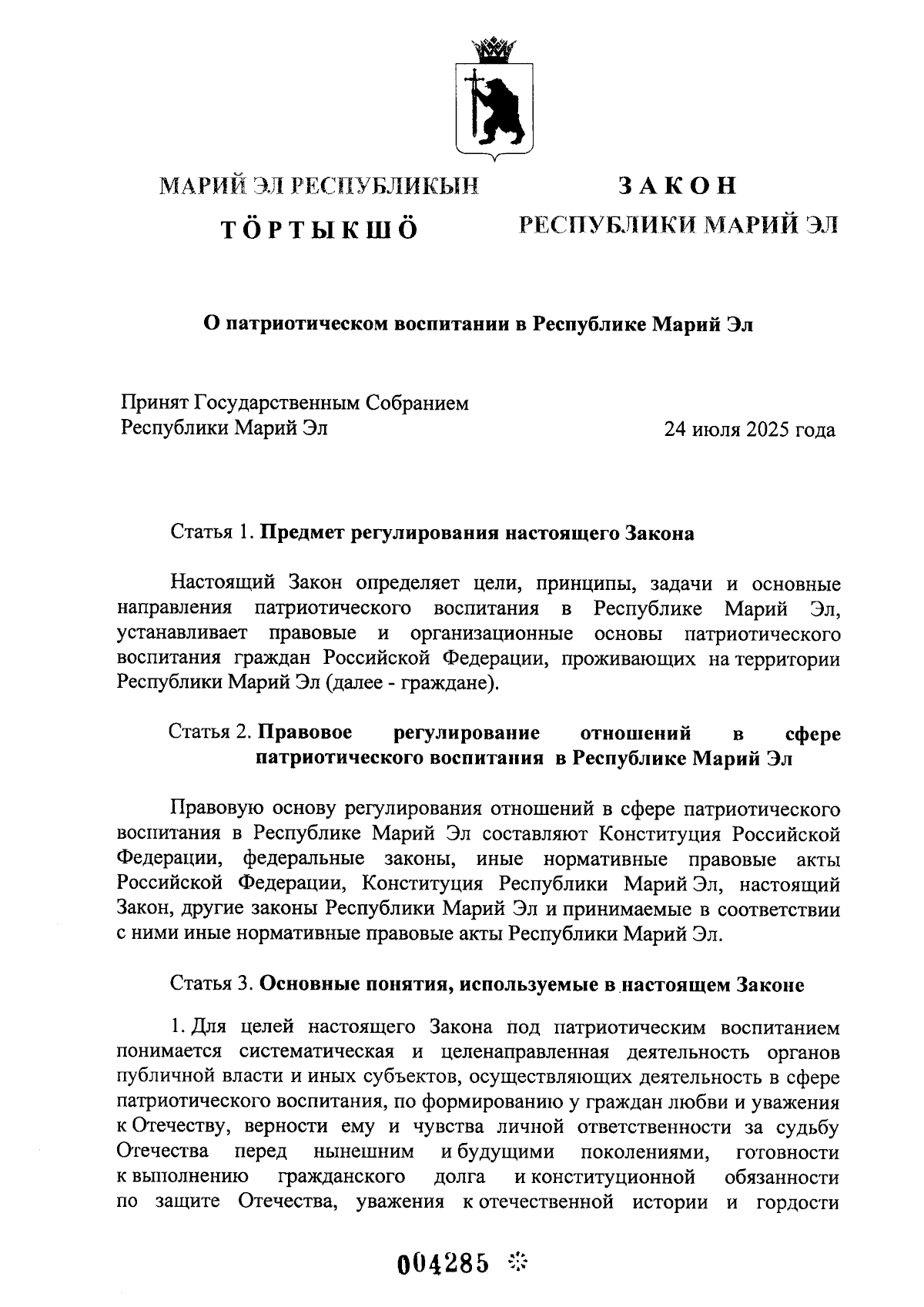 МАРИЙ ЭЛ РЕСПУБЛИКЫН

ТӦРТЫКШӦ

ЗАКОН

РЕСПУБЛИКИ МАРИЙ ЭЛ

О патриотическом воспитании в Республике Марий Эл

Принят Государственным Собранием Республики Марий Эл

24 июля 2025 года

Статья 1. Предмет регулирования настоящего Закона

Настоящий Закон определяет цели, принципы, задачи и основные направления патриотического воспитания в Республике Марий Эл, устанавливает правовые и организационные основы патриотического воспитания граждан Российской Федерации, проживающих на территории Республики Марий Эл (далее - граждане).

Статья 2. Правовое регулирование отношений в сфере патриотического воспитания в Республике Марий Эл

Правовую основу регулирования отношений в сфере патриотического воспитания в Республике Марий Эл составляют Конституция Российской Федерации, федеральные законы, иные нормативные правовые акты Российской Федерации, Конституция Республики Марий Эл, настоящий Закон, другие законы Республики Марий Эл и принимаемые в соответствии с ними иные нормативные правовые акты Республики Марий Эл.

Статья 3. Основные понятия, используемые в настоящем Законе

1. Для целей настоящего Закона под патриотическим воспитанием понимается систематическая и целенаправленная деятельность органов публичной власти и иных субъектов, осуществляющих деятельность в сфере патриотического воспитания, по формированию у граждан любви и уважения к Отечеству, верности ему и чувства личной ответственности за судьбу Отечества перед нынешним и будущими поколениями, готовности к выполнению гражданского долга и конституционной обязанности по защите Отечества, уважения к отечественной истории и гордости

004285